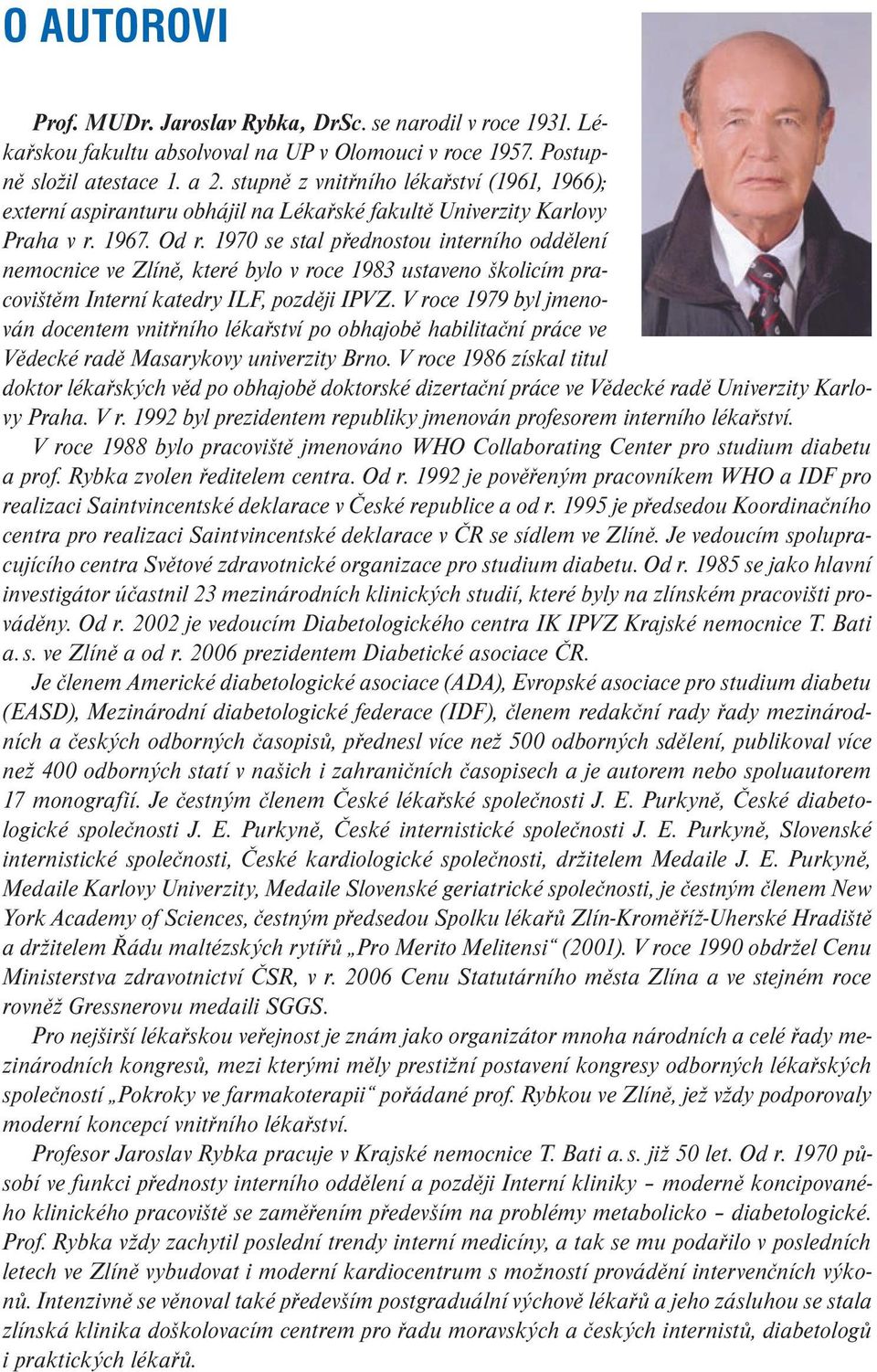 O AUTOROVI

Prof. MUDr. Jaroslav Rybka, DrSc. se narodil v roce 1931. Lékařskou fakultu absolvoval na UP v Olomouci v roce 1957. Postupně složil atestace 1. a 2. stupně z vnitřního lékařství (1961, 1966); externí aspiranturu obhájil na Lékařské fakultě Univerzity Karlovy Praha v r. 1967. Od r. 1970 se stal přednostou interního oddělení nemocnice ve Zlíně, které bylo v roce 1983 ustaveno školicím pracovištěm Interní katedry ILF, později IPVZ. V roce 1979 byl jmenován docentem vnitřního lékařství po obhajobě habilitační práce ve Vědecké radě Masarykovy univerzity Brno. V roce 1986 získal titul doktor lékařských věd po obhajobě doktorské dizertační práce ve Vědecké radě Univerzity Karlovy Praha. V r. 1992 byl prezidentem republiky jmenován profesorem interního lékařství.

V roce 1988 bylo pracoviště jmenováno WHO Collaborating Center pro studium diabetu a prof. Rybka zvolen ředitelem centra. Od r. 1992 je pověřeným pracovníkem WHO a IDF pro realizaci Saintvincentské deklarace v České republice a od r. 1995 je předsedou Koordinačního centra pro realizaci Saintvincentské deklarace v ČR se sídlem ve Zlíně. Je vedoucím spolupracujícího centra Světové zdravotnické organizace pro studium diabetu. Od r. 1985 se jako hlavní investigátor účastnil 23 mezinárodních klinických studií, které byly na zlínském pracovišti prováděny. Od r. 2002 je vedoucím Diabetologického centra IK IPVZ Krajské nemocnice T. Bati a. s. ve Zlíně a od r. 2006 prezidentem Diabetické asociace ČR.

Je členem Americké diabetologické asociace (ADA), Evropské asociace pro studium diabetu (EASD), Mezinárodní diabetologické federace (IDF), členem redakční rady řady mezinárodních a českých odborných časopisů, přednesl více než 500 odborných sdělení, publikoval více než 400 odborných statí v našich i zahraničních časopisech a je autorem nebo spoluautorem 17 monografií. Je čestným členem České lékařské společnosti J. E. Purkyně, České diabetologické společnosti J. E. Purkyně, České internistické společnosti J. E. Purkyně, Slovenské internistické společnosti, České kardiologické společnosti, držitelem Medaile J. E. Purkyně, Medaile Karlovy Univerzity, Medaile Slovenské geriatrické společnosti, je čestným členem New York Academy of Sciences, čestným předsedou Spolku lékařů Zlín-Kroměříž-Uherské Hradiště a držitelem Řádu maltézských rytířů „Pro Merito Melitensi“ (2001). V roce 1990 obdržel Cenu Ministerstva zdravotnictví ČSR, v r. 2006 Cenu Statutárního města Zlína a ve stejném roce rovněž Gressnerovu medaili SGGS.

Pro nejširší lékařskou veřejnost je znám jako organizátor mnoha národních a celé řady mezinárodních kongresů, mezi kterými měly prestižní postavení kongresy odborných lékařských společností „Pokroky ve farmakoterapii“ pořádané prof. Rybkou ve Zlíně, jež vždy podporovaly moderní koncepci vnitřního lékařství.

Profesor Jaroslav Rybka pracuje v Krajské nemocnice T. Bati a. s. již 50 let. Od r. 1970 působí ve funkci přednosty interního oddělení a později Interní kliniky – moderně koncipovaného klinického pracoviště se zaměřením především na problémy metabolicko – diabetologické. Prof. Rybka vždy zachytil poslední trendy interní medicíny, a tak se mu podařilo v posledních letech ve Zlíně vybudovat i moderní kardiocentrum s možností provádění intervenčních výkonů. Intenzivně se věnoval také především postgraduální výchově lékařů a jeho zásluhou se stala zlínská klinika doškolovacím centrem pro řadu moravských a českých internistů, diabetologů i praktických lékařů.